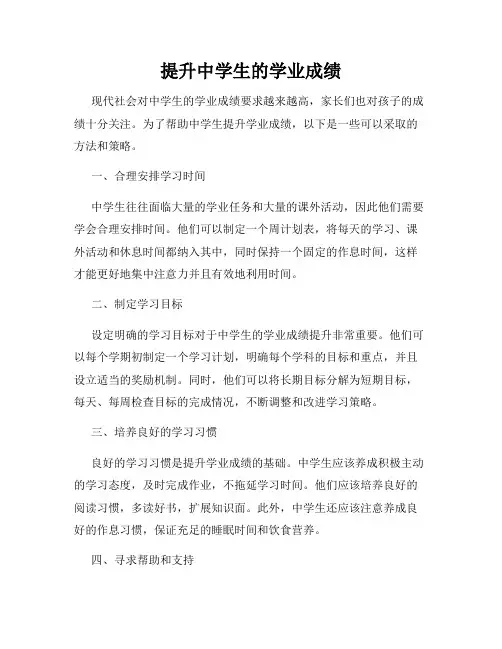 提升中学生的学业成绩

现代社会对中学生的学业成绩要求越来越高，家长们也对孩子的成绩十分关注。为了帮助中学生提升学业成绩，以下是一些可以采取的方法和策略。

一、合理安排学习时间

中学生往往面临大量的学业任务和大量的课外活动，因此他们需要学会合理安排时间。他们可以制定一个周计划表，将每天的学习、课外活动和休息时间都纳入其中，同时保持一个固定的作息时间，这样才能更好地集中注意力并且有效地利用时间。

二、制定学习目标

设定明确的学习目标对于中学生的学业成绩提升非常重要。他们可以每个学期初制定一个学习计划，明确每个学科的目标和重点，并且设立适当的奖励机制。同时，他们可以将长期目标分解为短期目标，每天、每周检查目标的完成情况，不断调整和改进学习策略。

三、培养良好的学习习惯

良好的学习习惯是提升学业成绩的基础。中学生应该养成积极主动的学习态度，及时完成作业，不拖延学习时间。他们应该培养良好的阅读习惯，多读好书，扩展知识面。此外，中学生还应该注意养成良好的作息习惯，保证充足的睡眠时间和饮食营养。

四、寻求帮助和支持